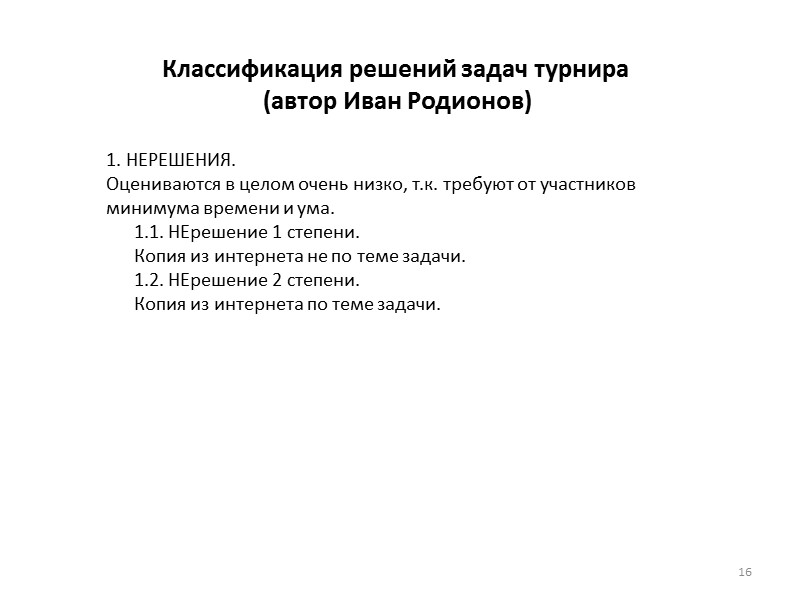 Классификация решений задач турнира
(автор Иван Родионов)

1. НЕРЕШЕНИЯ.
Оцениваются в целом очень низко, т.к. требуют от участников минимума времени и ума.

1.1. НЕрешение 1 степени.
Копия из интернета не по теме задачи.

1.2. НЕрешение 2 степени.
Копия из интернета по теме задачи.

16